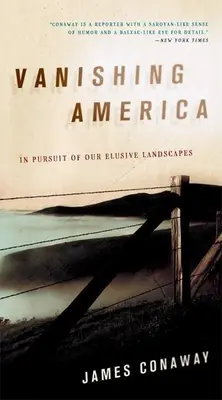 "CONAWAY IS A REPORTER WITH A SAROYAN-LIKE SENSE OF HUMOR AND A BALZAC-LIKE EYE FOR DETAIL."
—NEW YORK TIMES

VANISHING AMERICA

IN PURSUIT OF OUR ELUSIVE LANDSCAPES

JAMES CONAWAY